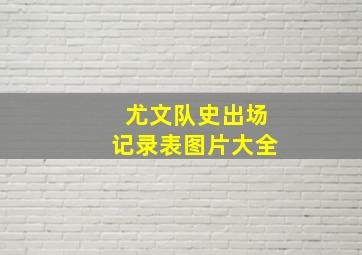 尤文队史出场
记录表图片大全